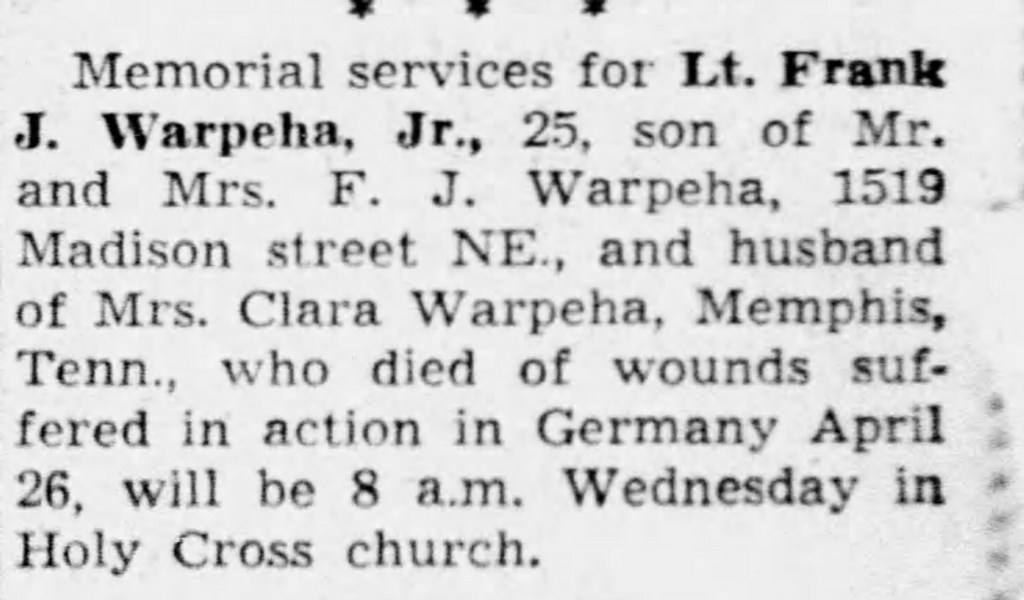 Memorial services for Lt. Frank J. Warpeha, Jr., 25, son of Mr. and Mrs. F. J. Warpeha, 1519 Madison street NE., and husband of Mrs. Clara Warpeha, Memphis, Tenn., who died of wounds suffered in action in Germany April 26, will be 8 a.m. Wednesday in Holy Cross church.